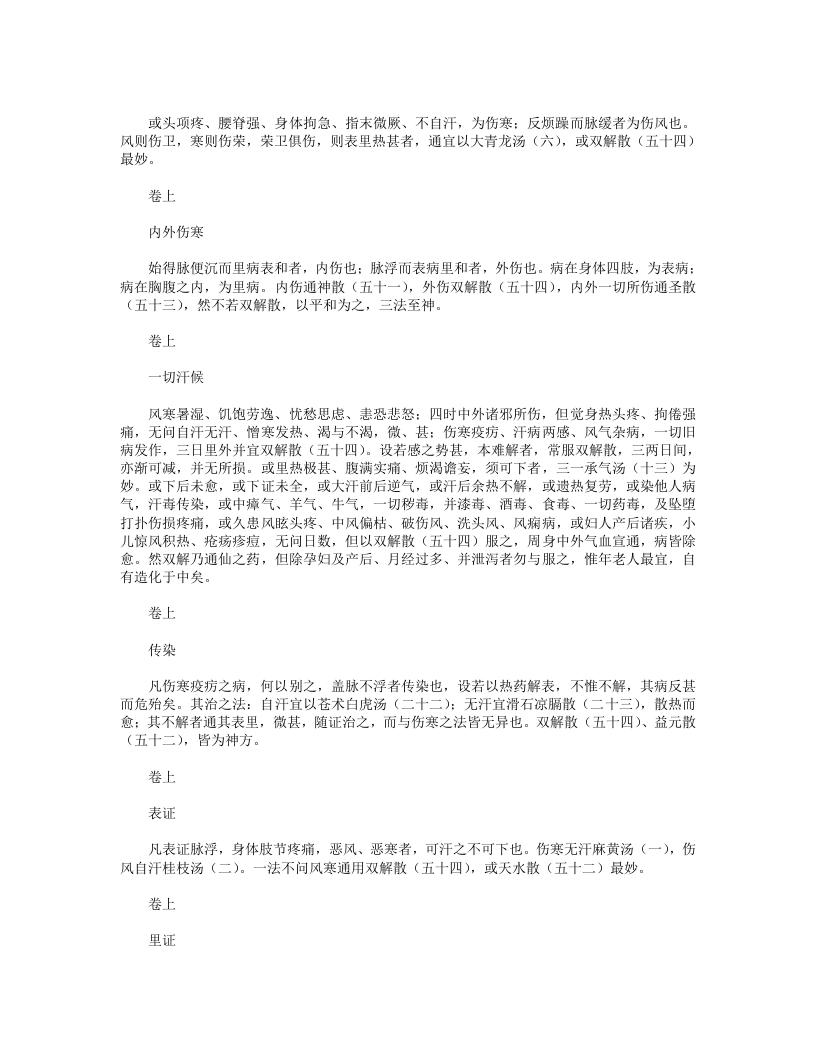 或头项疼、腰脊强、身体拘急、指末微厥、不自汗，为伤寒；反烦躁而脉缓者为伤风也。风则伤卫，寒则伤荣，荣卫俱伤，则表里热甚者，通宜以大青龙汤（六），或双解散（五十四）最妙。

卷上

内外伤寒

始得脉便沉而里病表和者，内伤也；脉浮而表病里和者，外伤也。病在身体四肢，为表病；病在胸腹之内，为里病。内伤通神散（五十一），外伤双解散（五十四），内外一切所伤通圣散（五十三），然不若双解散，以平和为之，三法至神。

卷上

一切汗候

风寒暑湿、饥饱劳逸、忧愁思虑、恚恐悲怒；四时中外诸邪所伤，但觉身热头疼、拘倦强痛，无问自汗无汗、憎寒发热、渴与不渴，微、甚；伤寒疫疠、汗病两感、风气杂病，一切旧病发作，三日里外并宜双解散（五十四）。设若感之势甚，本难解者，常服双解散，三两日间，亦渐可减，并无所损。或里热极甚、腹满实痛、烦渴谵妄，须可下者，三一承气汤（十三）为妙。或下后未愈，或下证未全，或大汗前后逆气，或汗后余热不解，或遗热复劳，或染他人病气，汗毒传染，或中瘴气、羊气、牛气，一切秽毒，并漆毒、酒毒、食毒、一切药毒，及坠堕打扑伤损疼痛，或久患风眩头疼、中风偏枯、破伤风、洗头风、风痫病，或妇人产后诸疾，小儿惊风积热、疮疡疹痘，无问日数，但以双解散（五十四）服之，周身中外气血宣通，病皆除愈。然双解乃通仙之药，但除孕妇及产后、月经过多、并泄泻者勿与服之，惟年老人最宜，自有造化于中矣。

卷上

传染

凡伤寒疫疠之病，何以别之，盖脉不浮者传染也，设若以热药解表，不惟不解，其病反甚而危殆矣。其治之法：自汗宜以苍术白虎汤（二十二）；无汗宜滑石凉膈散（二十三），散热而愈；其不解者通其表里，微甚，随证治之，而与伤寒之法皆无异也。双解散（五十四）、益元散（五十二），皆为神方。

卷上

表证

凡表证脉浮，身体肢节疼痛，恶风、恶寒者，可汗之不可下也。伤寒无汗麻黄汤（一），伤风自汗桂枝汤（二）。一法不问风寒通用双解散（五十四），或天水散（五十二）最妙。

卷上

里证